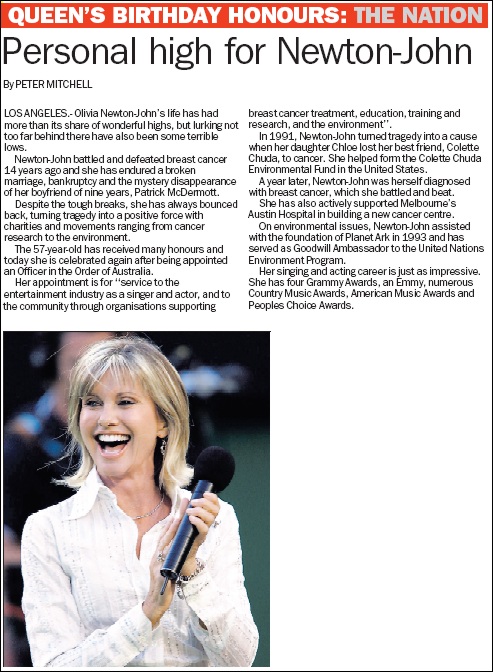 QUEEN'S BIRTHDAY HONOURS: THE NATION

Personal high for Newton-John

By PETER MITCHELL

LOS ANGELES.- Olivia Newton-John's life has had more than its share of wonderful highs, but lurking not too far behind there have also been some terrible lows.

Newton-John battled and defeated breast cancer 14 years ago and she has endured a broken marriage, bankruptcy and the mystery disappearance of her boyfriend of nine years, Patrick McDermott.

Despite the tough breaks, she has always bounced back, turning tragedy into a positive force with charities and movements ranging from cancer research to the environment.

The 57-year-old has received many honours and today she is celebrated again after being appointed an Officer in the Order of Australia.

Her appointment is for "service to the entertainment industry as a singer and actor, and to the community through organisations supporting breast cancer treatment, education, training and research, and the environment".

In 1991, Newton-John turned tragedy into a cause when her daughter Chloe lost her best friend, Colette Chuda, to cancer. She helped form the Colette Chuda Environmental Fund in the United States.

A year later, Newton-John was herself diagnosed with breast cancer, which she battled and beat.

She has also actively supported Melbourne's Austin Hospital in building a new cancer centre.

On environmental issues, Newton-John assisted with the foundation of Planet Ark in 1993 and has served as Goodwill Ambassador to the United Nations Environment Program.

Her singing and acting career is just as impressive. She has four Grammy Awards, an Emmy, numerous Country Music Awards, American Music Awards and Peoples Choice Awards.